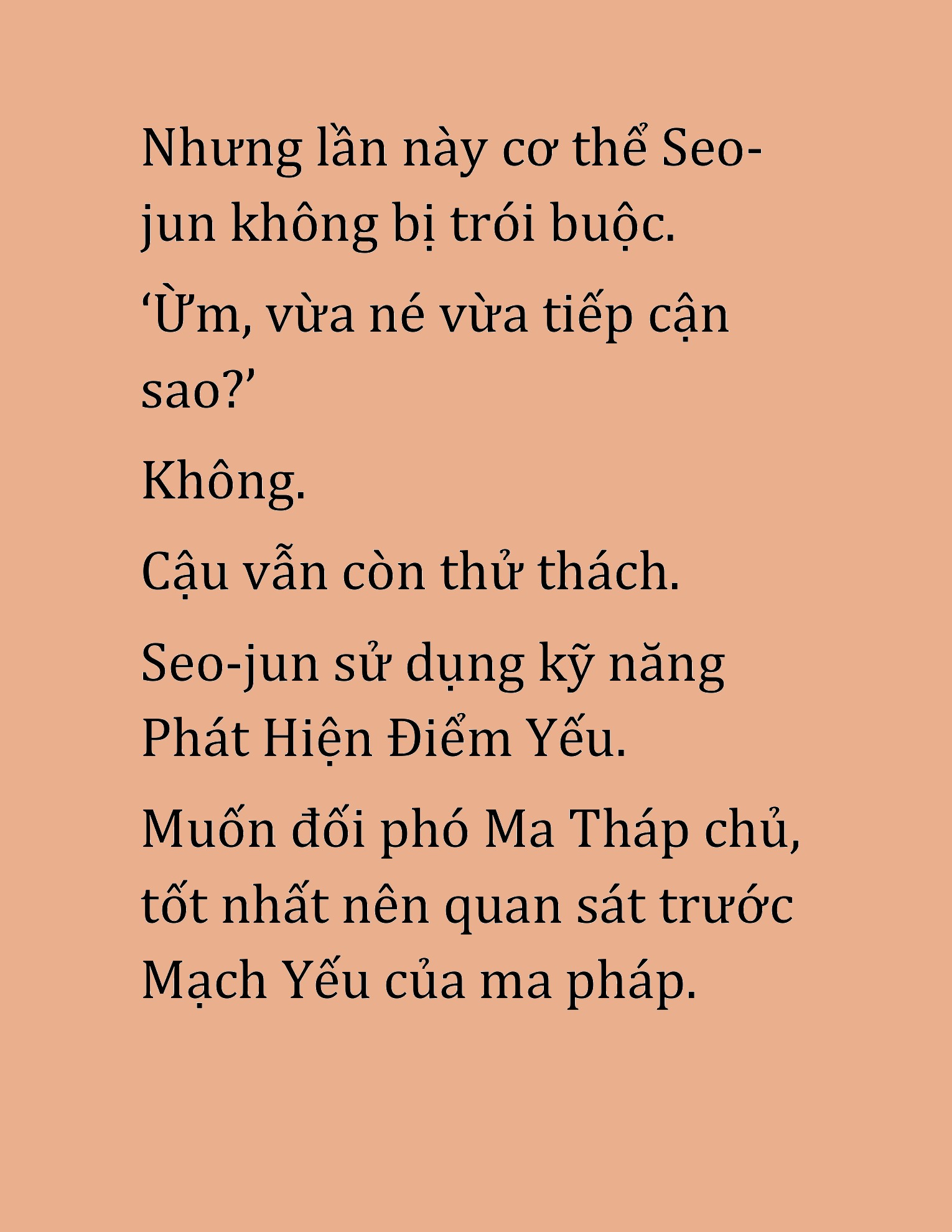 Nhưng lần này cơ thể Seo-jun không bị trói buộc.

‘Ừm, vừa né vừa tiếp cận sao?’

Không.

Cậu vẫn còn thử thách.

Seo-jun sử dụng kỹ năng Phát Hiện Điểm Yếu.

Muốn đối phó Ma Tháp chủ, tốt nhất nên quan sát trước Mạch Yếu của ma pháp.